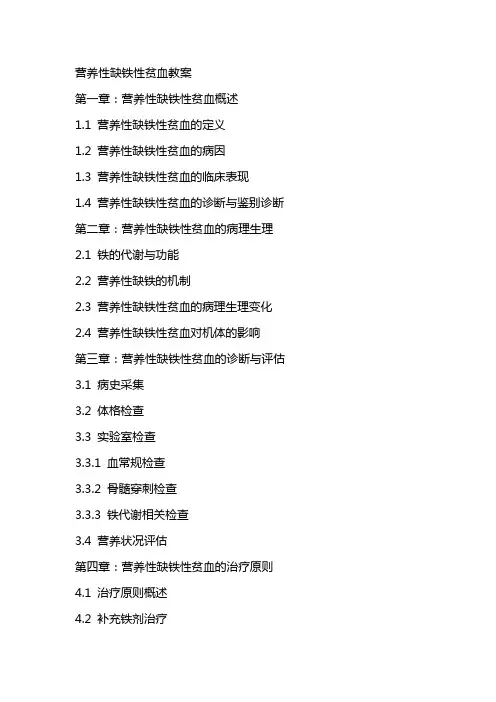 营养性缺铁性贫血教案

第一章：营养性缺铁性贫血概述

1.1 营养性缺铁性贫血的定义

1.2 营养性缺铁性贫血的病因

1.3 营养性缺铁性贫血的临床表现

1.4 营养性缺铁性贫血的诊断与鉴别诊断

第二章：营养性缺铁性贫血的病理生理

2.1 铁的代谢与功能

2.2 营养性缺铁的机制

2.3 营养性缺铁性贫血的病理生理变化

2.4 营养性缺铁性贫血对机体的影响

第三章：营养性缺铁性贫血的诊断与评估

3.1 病史采集

3.2 体格检查

3.3 实验室检查

3.3.1 血常规检查

3.3.2 骨髓穿刺检查

3.3.3 铁代谢相关检查

3.4 营养状况评估

第四章：营养性缺铁性贫血的治疗原则

4.1 治疗原则概述

4.2 补充铁剂治疗